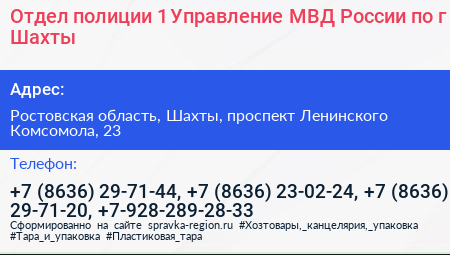 Отдел полиции 1 Управление МВД России по г Шахты

Адрес:

Ростовская область, Шахты, проспект Ленинского Комсомола, 23

Телефон:

+7 (8636) 29-71-44, +7 (8636) 23-02-24, +7 (8636) 29-71-20, +7-928-289-28-33

Сформированно на сайте spravka-region.ru #Хозтовары,_канцелярия,_упаковка #Тара_и_упаковка #Пластиковая_тара